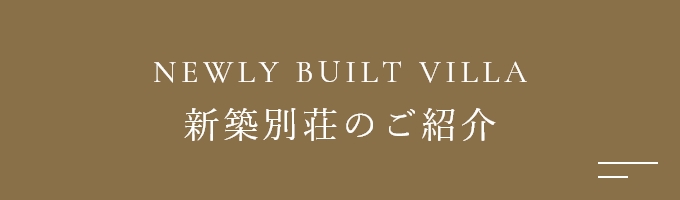 NEWLY BUILT VILLA
新築別荘のご紹介